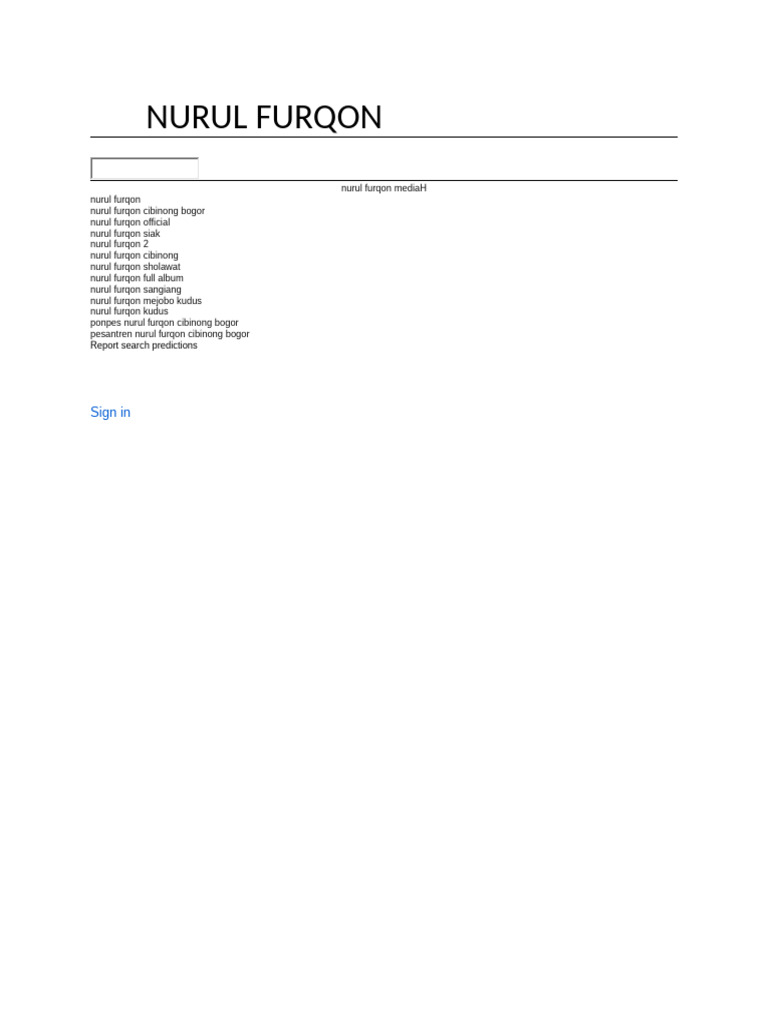 NURUL FURQON

nurul furqon mediaH

nurul furqon
nurul furqon cibinong bogor
nurul furqon official
nurul furqon siak
nurul furqon 2
nurul furqon cibinong
nurul furqon sholawat
nurul furqon full album
nurul furqon sangiang
nurul furqon mejobo kudus
nurul furqon kudus
ponpes nurul furqon cibinong bogor
pesantren nurul furqon cibinong bogor
Report search predictions

Sign in